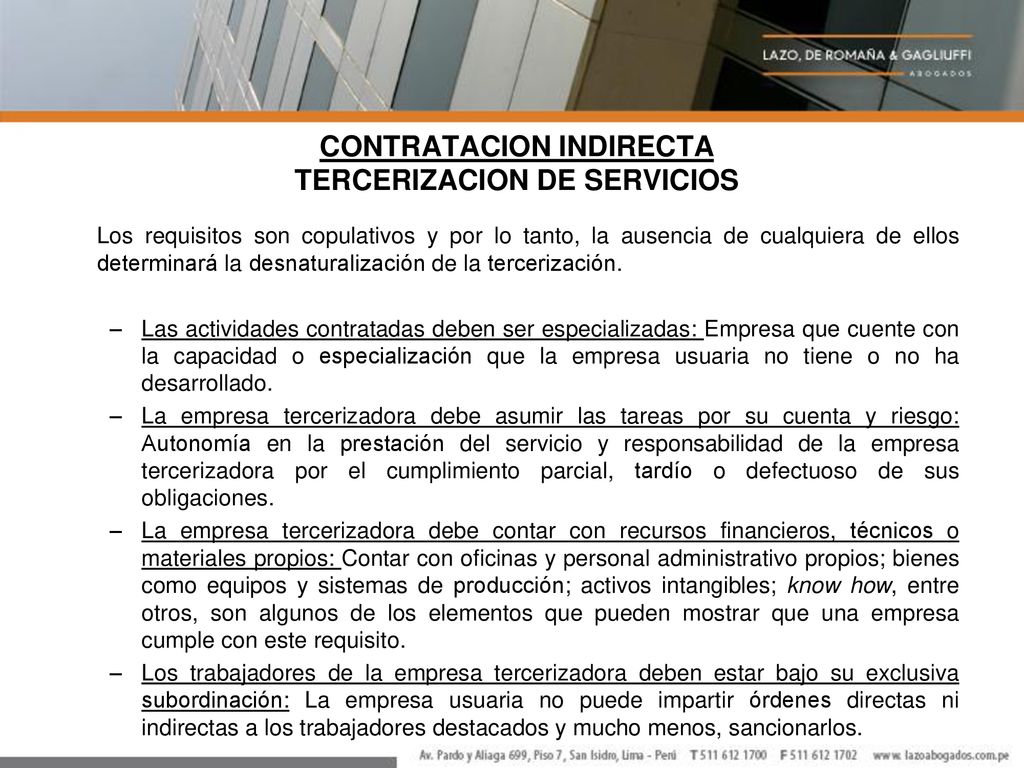 LAZO, DE ROMAÑA & GAGLIUFFI
ABOGADOS

CONTRATACION INDIRECTA
TERCERIZACION DE SERVICIOS

Los requisitos son copulativos y por lo tanto, la ausencia de cualquiera de ellos determinará la desnaturalización de la tercerización.

– Las actividades contratadas deben ser especializadas: Empresa que cuente con la capacidad o especialización que la empresa usuaria no tiene o no ha desarrollado.
– La empresa tercerizadora debe asumir las tareas por su cuenta y riesgo: Autonomía en la prestación del servicio y responsabilidad de la empresa tercerizadora por el cumplimiento parcial, tardío o defectuoso de sus obligaciones.
– La empresa tercerizadora debe contar con recursos financieros, técnicos o materiales propios: Contar con oficinas y personal administrativo propios; bienes como equipos y sistemas de producción; activos intangibles; know how, entre otros, son algunos de los elementos que pueden mostrar que una empresa cumple con este requisito.
– Los trabajadores de la empresa tercerizadora deben estar bajo su exclusiva subordinación: La empresa usuaria no puede impartir órdenes directas ni indirectas a los trabajadores destacados y mucho menos, sancionarlos.

Av. Pardo y Aliaga 699, Piso 7, San Isidro, Lima - Perú T 511 612 1700 F 511 612 1702 www.lazoabogados.com.pe